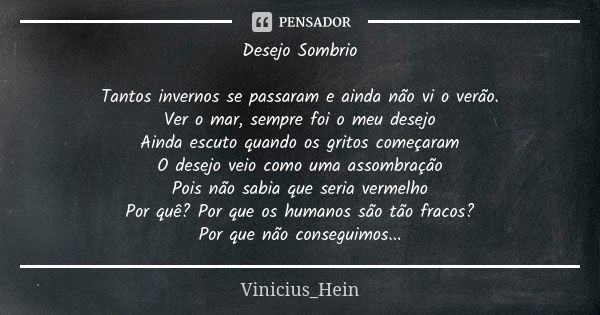 PENSADOR

Desejo Sombrio

Tantos invernos se passaram e ainda não vi o verão.
Ver o mar, sempre foi o meu desejo
Ainda escuto quando os gritos começaram
O desejo veio como uma assombração
Pois não sabia que seria vermelho
Por quê? Por que os humanos são tão fracos?
Por que não conseguimos...

Vinicius_Hein